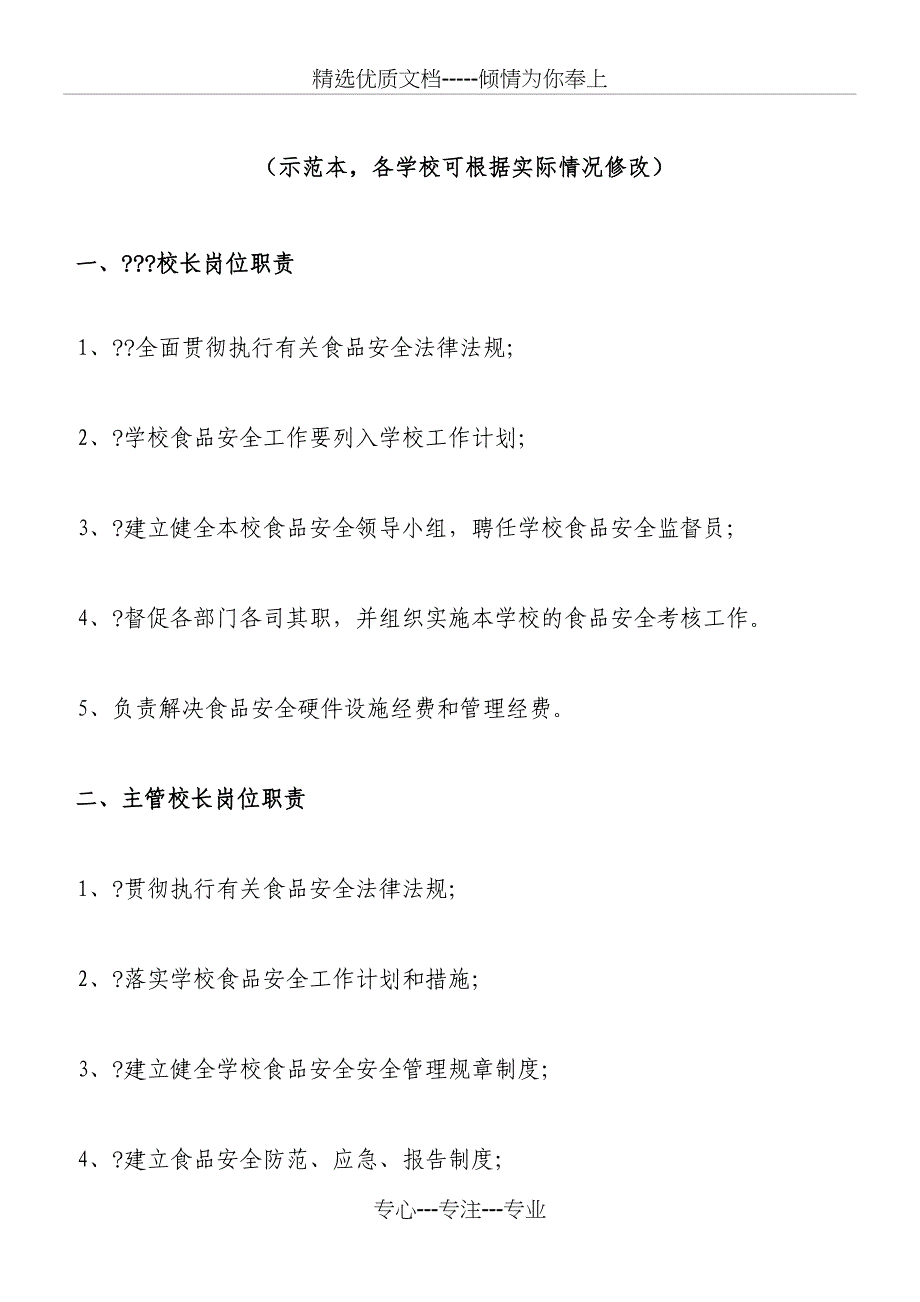 精选优质文档-----倾情为你奉上

（示范本，各学校可根据实际情况修改）

一、???校长岗位职责

1、??全面贯彻执行有关食品安全法律法规;

2、?学校食品安全工作要列入学校工作计划;

3、?建立健全本校食品安全领导小组，聘任学校食品安全监督员；

4、?督促各部门各司其职，并组织实施本学校的食品安全考核工作。

5、负责解决食品安全硬件设施经费和管理经费。

二、主管校长岗位职责

1、?贯彻执行有关食品安全法律法规;

2、?落实学校食品安全工作计划和措施;

3、?建立健全学校食品安全安全管理规章制度;

4、?建立食品安全防范、应急、报告制度;

专心---专注---专业